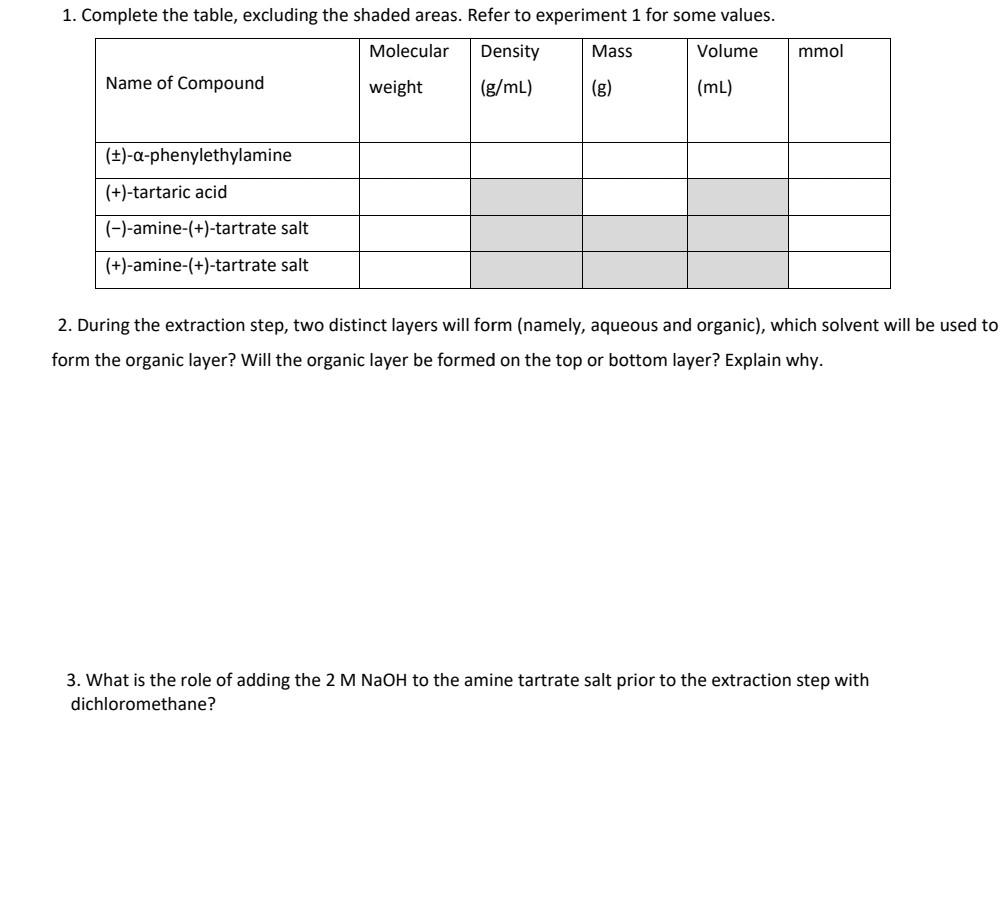 1. Complete the table, excluding the shaded areas. Refer to experiment 1 for some values.

| Name of Compound | Molecular weight | Density (g/mL) | Mass (g) | Volume (mL) | mmol |
|---|---|---|---|---|---|
| (±)-α-phenylethylamine | | | | | |
| (+)-tartaric acid | | | | | |
| (−)-amine-(+)-tartrate salt | | | | | |
| (+)-amine-(+)-tartrate salt | | | | | |

2. During the extraction step, two distinct layers will form (namely, aqueous and organic), which solvent will be used to form the organic layer? Will the organic layer be formed on the top or bottom layer? Explain why.

3. What is the role of adding the 2 M NaOH to the amine tartrate salt prior to the extraction step with dichloromethane?